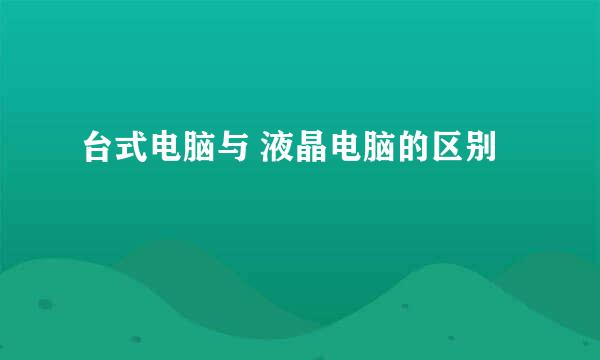 台式电脑与 液晶电脑的区别